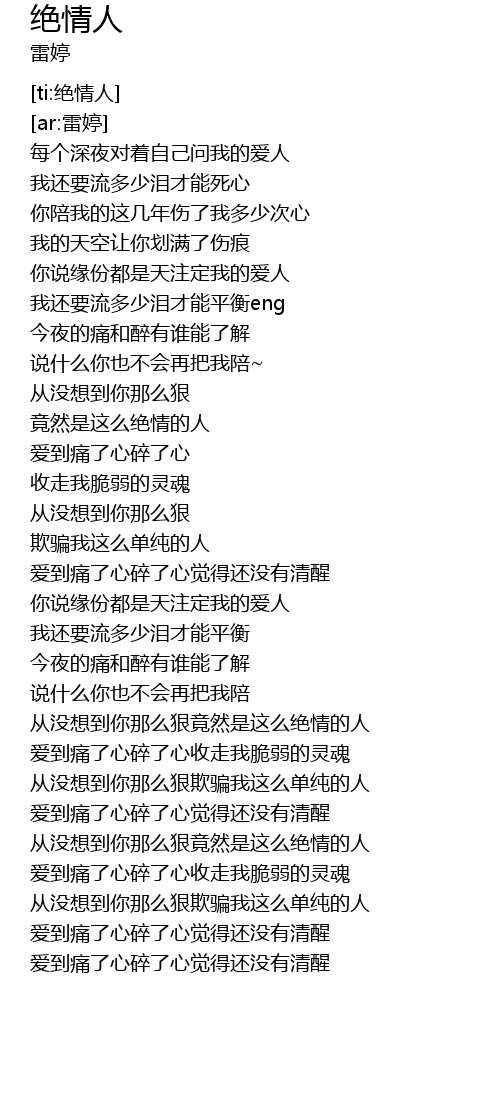 绝情人
雷婷

[ti:绝情人]
[ar:雷婷]
每个深夜对着自己问我的爱人
我还要流多少泪才能死心
你陪我的这几年伤了我多少次心
我的天空让你划满了伤痕
你说缘份都是天注定我的爱人
我还要流多少泪才能平衡eng
今夜的痛和醉有谁能了解
说什么你也不会再把我陪~
从没想到你那么狠
竟然是这么绝情的人
爱到痛了心碎了心
收走我脆弱的灵魂
从没想到你那么狠
欺骗我这么单纯的人
爱到痛了心碎了心觉得还没有清醒
你说缘份都是天注定我的爱人
我还要流多少泪才能平衡
今夜的痛和醉有谁能了解
说什么你也不会再把我陪
从没想到你那么狠竟然是这么绝情的人
爱到痛了心碎了心收走我脆弱的灵魂
从没想到你那么狠欺骗我这么单纯的人
爱到痛了心碎了心觉得还没有清醒
从没想到你那么狠竟然是这么绝情的人
爱到痛了心碎了心收走我脆弱的灵魂
从没想到你那么狠欺骗我这么单纯的人
爱到痛了心碎了心觉得还没有清醒
爱到痛了心碎了心觉得还没有清醒